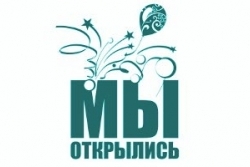 МЫ
ОТКРЫЛИСЬ